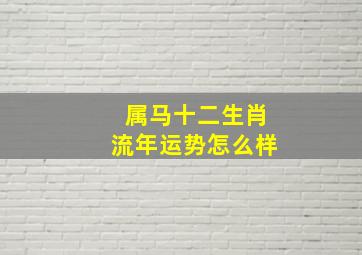 属马十二生肖
流年运势怎么样